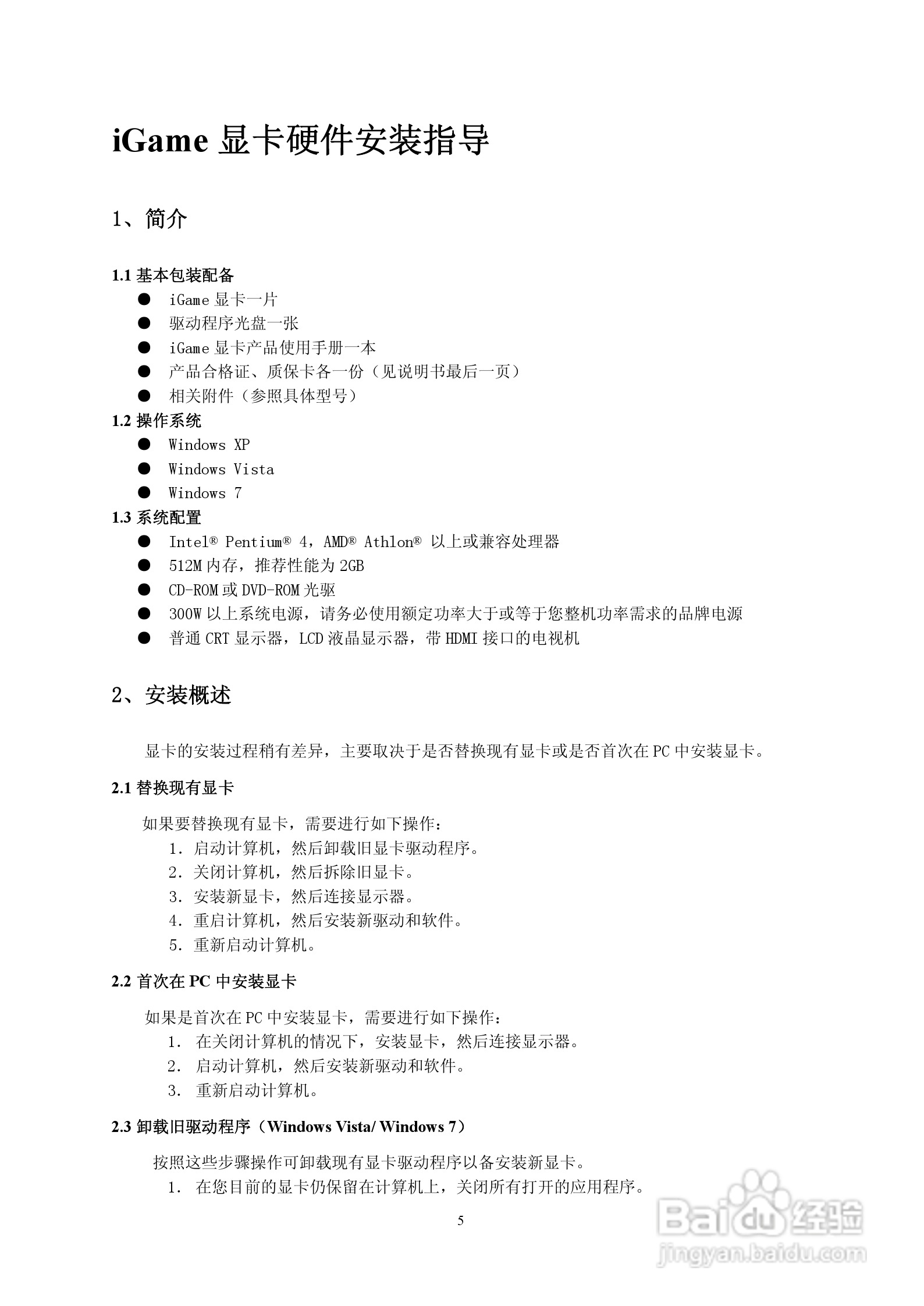 iGame 显卡硬件安装指导

1、简介

1.1 基本包装配备

● iGame 显卡一片
● 驱动程序光盘一张
● iGame 显卡产品使用手册一本
● 产品合格证、质保卡各一份（见说明书最后一页）
● 相关附件（参照具体型号）

1.2 操作系统

● Windows XP
● Windows Vista
● Windows 7

1.3 系统配置

● Intel® Pentium® 4，AMD® Athlon® 以上或兼容处理器
● 512M 内存，推荐性能为 2GB
● CD-ROM 或 DVD-ROM 光驱
● 300W 以上系统电源，请务必使用额定功率大于或等于您整机功率需求的品牌电源
● 普通 CRT 显示器，LCD 液晶显示器，带 HDMI 接口的电视机

2、安装概述

显卡的安装过程稍有差异，主要取决于是否替换现有显卡或是否首次在 PC 中安装显卡。

2.1 替换现有显卡

如果要替换现有显卡，需要进行如下操作：
1. 启动计算机，然后卸载旧显卡驱动程序。
2. 关闭计算机，然后拆除旧显卡。
3. 安装新显卡，然后连接显示器。
4. 重启计算机，然后安装新驱动和软件。
5. 重新启动计算机。

2.2 首次在 PC 中安装显卡

如果是首次在 PC 中安装显卡，需要进行如下操作：
1. 在关闭计算机的情况下，安装显卡，然后连接显示器。
2. 启动计算机，然后安装新驱动和软件。
3. 重新启动计算机。

2.3 卸载旧驱动程序（Windows Vista/ Windows 7）

按照这些步骤操作可卸载现有显卡驱动程序以备安装新显卡。
1. 在您目前的显卡仍保留在计算机上，关闭所有打开的应用程序。

5

Baidu 经验
jingyan.baidu.com